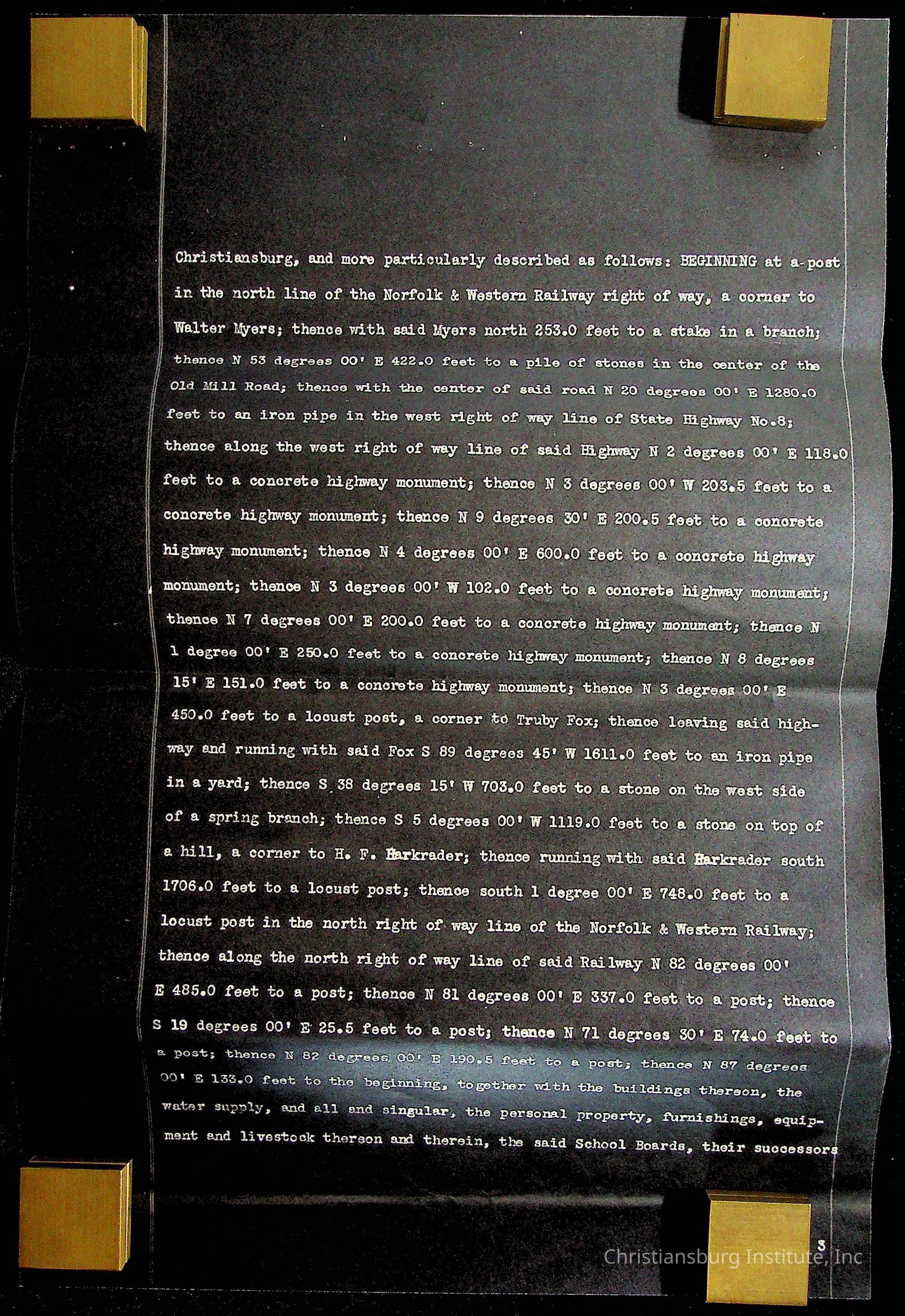 Christiansburg, and more particularly described as follows: BEGINNING at a post in the north line of the Norfolk & Western Railway right of way, a corner to Walter Myers; thence with said Myers north 253.0 feet to a stake in a branch; thence N 53 degrees 00' E 422.0 feet to a pile of stones in the center of the Old Mill Road; thence with the center of said road N 20 degrees 00' E 1280.0 feet to an iron pipe in the west right of way line of State Highway No.8; thence along the west right of way line of said Highway N 2 degrees 00' E 118.0 feet to a concrete highway monument; thence N 3 degrees 00' W 203.5 feet to a concrete highway monument; thence N 9 degrees 30' E 200.5 feet to a concrete highway monument; thence N 4 degrees 00' E 600.0 feet to a concrete highway monument; thence N 3 degrees 00' W 102.0 feet to a concrete highway monument; thence N 7 degrees 00' E 200.0 feet to a concrete highway monument; thence N 1 degree 00' E 250.0 feet to a concrete highway monument; thence N 8 degrees 15' E 151.0 feet to a concrete highway monument; thence N 3 degrees 00' E 450.0 feet to a locust post, a corner to Truby Fox; thence leaving said highway and running with said Fox S 89 degrees 45' W 1611.0 feet to an iron pipe in a yard; thence S 38 degrees 15' W 703.0 feet to a stone on the west side of a spring branch; thence S 5 degrees 00' W 1119.0 feet to a stone on top of a hill, a corner to H. F. Harkrader; thence running with said Harkrader south 1706.0 feet to a locust post; thence south 1 degree 00' E 748.0 feet to a locust post in the north right of way line of the Norfolk & Western Railway; thence along the north right of way line of said Railway N 82 degrees 00' E 485.0 feet to a post; thence N 81 degrees 00' E 337.0 feet to a post; thence S 19 degrees 00' E 25.5 feet to a post; thence N 71 degrees 30' E 74.0 feet to a post; thence N 82 degrees 00' E 190.5 feet to a post; thence N 87 degrees 00' E 133.0 feet to the beginning, together with the buildings thereon, the water supply, and all and singular, the personal property, furnishings, equipment and livestock thereon and therein, the said School Boards, their successors

3

Christiansburg Institute, Inc